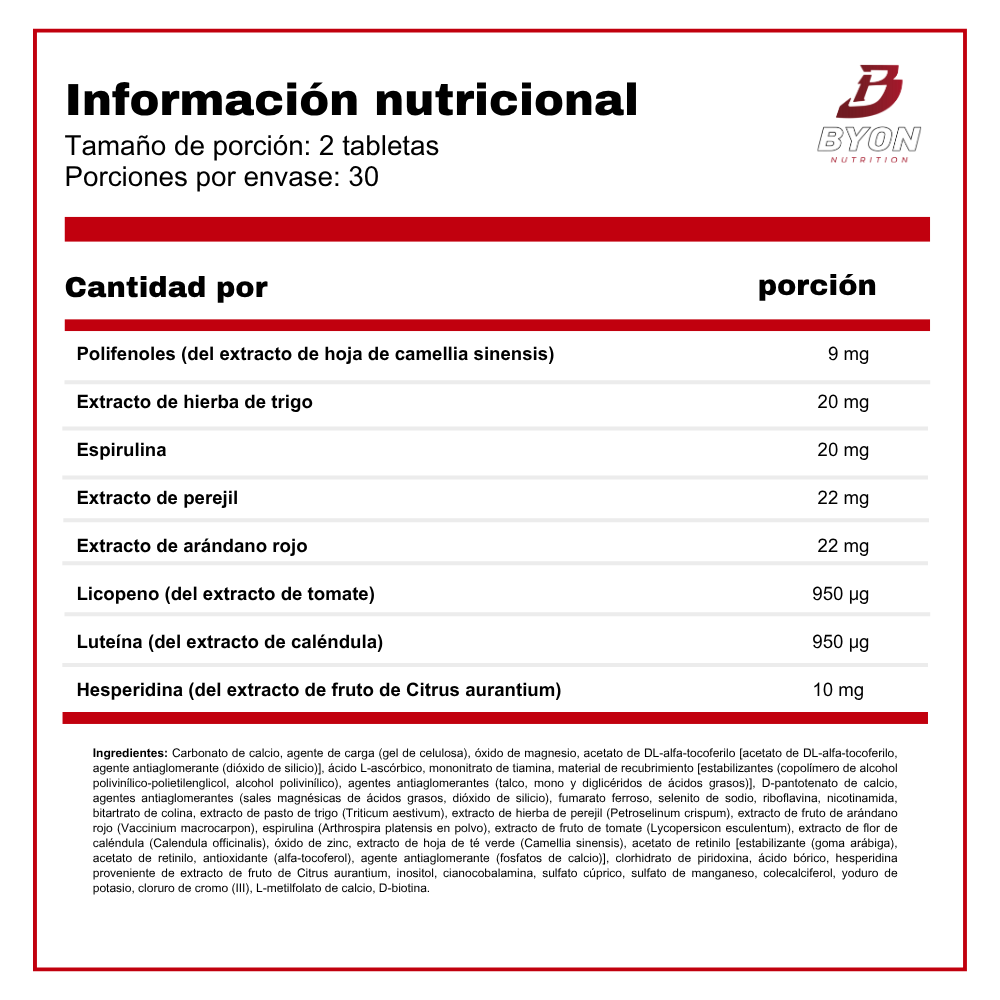 Información nutricional
Tamaño de porción: 2 tabletas
Porciones por envase: 30

BYON
NUTRITION

| Cantidad por | porción |
|---|---|
| Polifenoles (del extracto de hoja de camellia sinensis) | 9 mg |
| Extracto de hierba de trigo | 20 mg |
| Espirulina | 20 mg |
| Extracto de perejil | 22 mg |
| Extracto de arándano rojo | 22 mg |
| Licopeno (del extracto de tomate) | 950 µg |
| Luteína (del extracto de caléndula) | 950 µg |
| Hesperidina (del extracto de fruto de Citrus aurantium) | 10 mg |

Ingredientes: Carbonato de calcio, agente de carga (gel de celulosa), óxido de magnesio, acetato de DL-alfa-tocoferilo [acetato de DL-alfa-tocoferilo, agente antiaglomerante (dióxido de silicio)], ácido L-ascórbico, mononitrato de tiamina, material de recubrimiento [estabilizantes (copolímero de alcohol polivinílico-polietilenglicol, alcohol polivinílico), agentes antiaglomerantes (talco, mono y diglicéridos de ácidos grasos)], D-pantotenato de calcio, agentes antiaglomerantes (sales magnésicas de ácidos grasos, dióxido de silicio), fumarato ferroso, selenito de sodio, riboflavina, nicotinamida, bitartrato de colina, extracto de pasto de trigo (Triticum aestivum), extracto de hierba de perejil (Petroselinum crispum), extracto de fruto de arándano rojo (Vaccinium macrocarpon), espirulina (Arthrospira platensis en polvo), extracto de fruto de tomate (Lycopersicon esculentum), extracto de flor de caléndula (Calendula officinalis), óxido de zinc, extracto de hoja de té verde (Camellia sinensis), acetato de retinilo [estabilizante (goma arábiga), acetato de retinilo, antioxidante (alfa-tocoferol), agente antiaglomerante (fosfatos de calcio)], clorhidrato de piridoxina, ácido bórico, hesperidina proveniente de extracto de fruto de Citrus aurantium, inositol, cianocobalamina, sulfato cúprico, sulfato de manganeso, colecalciferol, yoduro de potasio, cloruro de cromo (III), L-metilfolato de calcio, D-biotina.